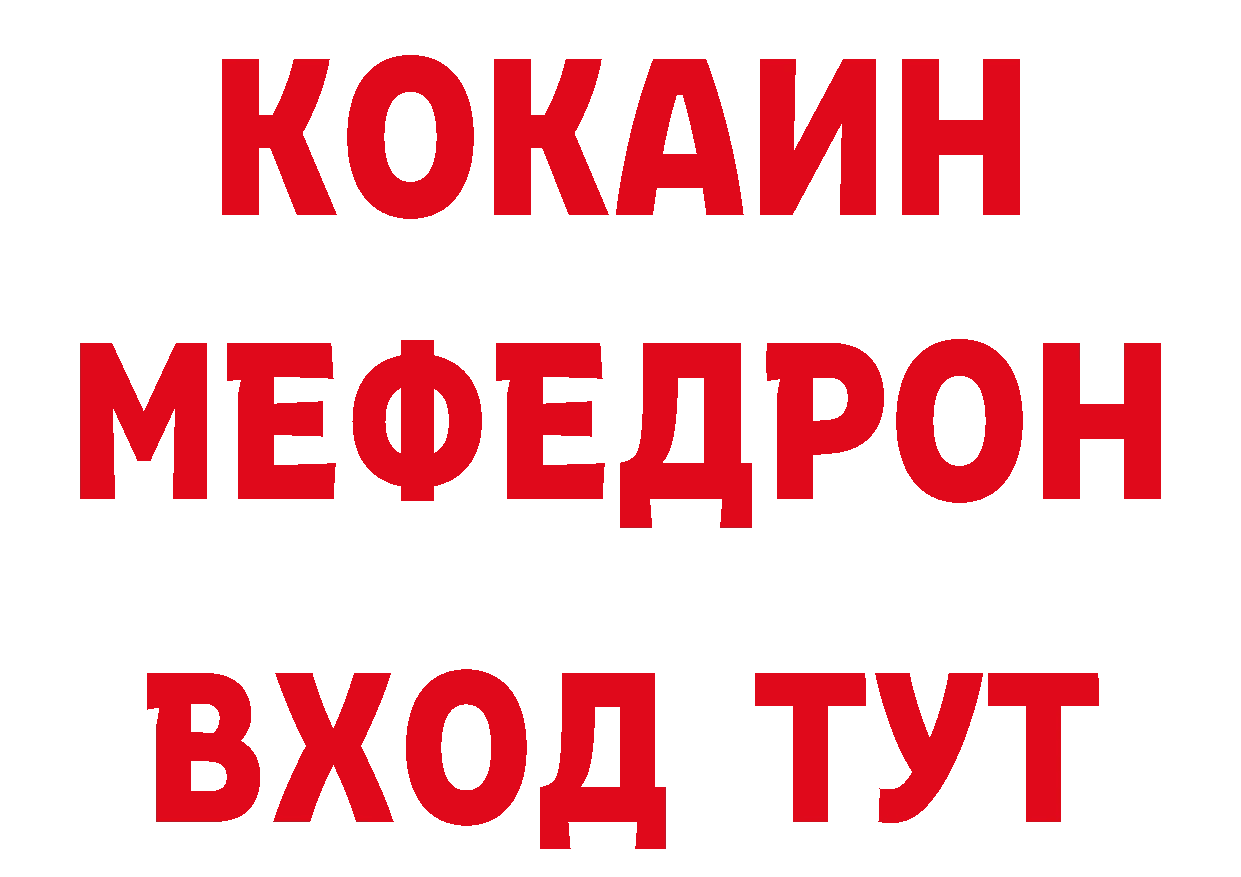 КОКАИН
МЕФЕДРОН
ВХОД ТУТ